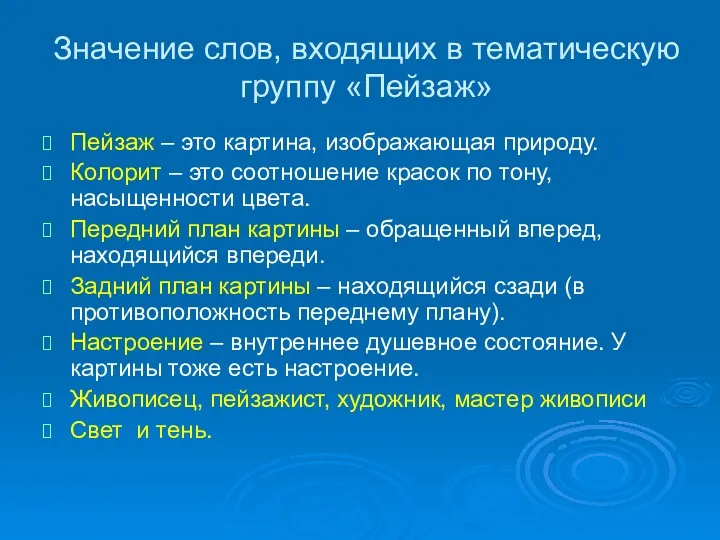 Значение слов, входящих в тематическую группу «Пейзаж»

Пейзаж – это картина, изображающая природу.

Колорит – это соотношение красок по тону, насыщенности цвета.

Передний план картины – обращенный вперед, находящийся впереди.

Задний план картины – находящийся сзади (в противоположность переднему плану).

Настроение – внутреннее душевное состояние. У картины тоже есть настроение.

Живописец, пейзажист, художник, мастер живописи

Свет и тень.